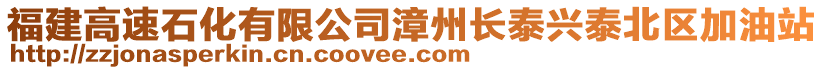 福建高速石化有限公司漳州长泰兴泰北区加油站
http://zzjonasperkin.cn.coovee.com